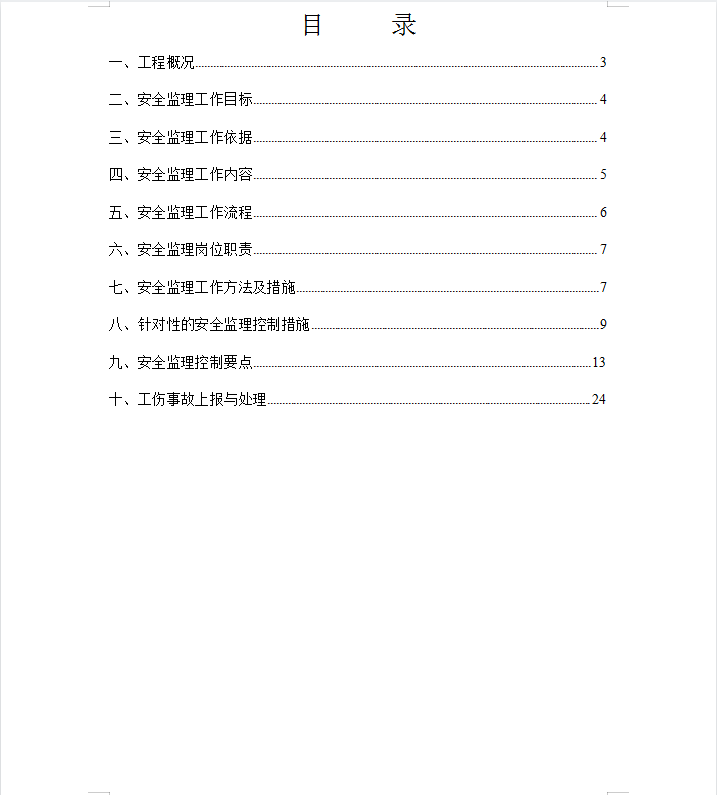 目　录

一、工程概况......3

二、安全监理工作目标......4

三、安全监理工作依据......4

四、安全监理工作内容......5

五、安全监理工作流程......6

六、安全监理岗位职责......7

七、安全监理工作方法及措施......7

八、针对性的安全监理控制措施......9

九、安全监理控制要点......13

十、工伤事故上报与处理......24